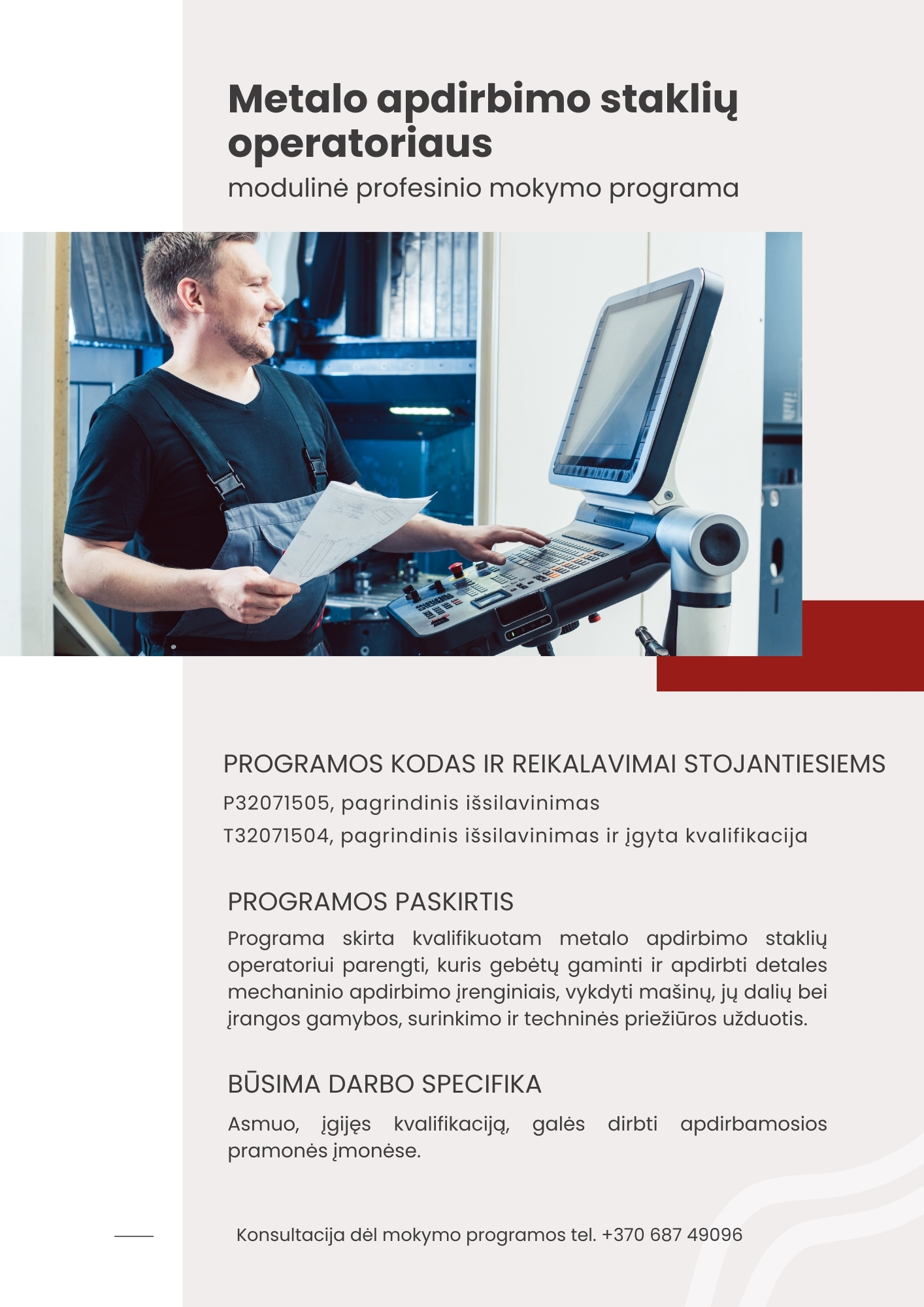 Metalo apdirbimo staklių operatoriaus

modulinė profesinio mokymo programa

PROGRAMOS KODAS IR REIKALAVIMAI STOJANTIESIEMS

P32071505, pagrindinis išsilavinimas

T32071504, pagrindinis išsilavinimas ir įgyta kvalifikacija

PROGRAMOS PASKIRTIS

Programa skirta kvalifikuotam metalo apdirbimo staklių operatoriui parengti, kuris gebėtų gaminti ir apdirbti detales mechaninio apdirbimo įrenginiais, vykdyti mašinų, jų dalių bei įrangos gamybos, surinkimo ir techninės priežiūros užduotis.

BŪSIMA DARBO SPECIFIKA

Asmuo, įgijęs kvalifikaciją, galės dirbti apdirbamosios pramonės įmonėse.

Konsultacija dėl mokymo programos tel. +370 687 49096